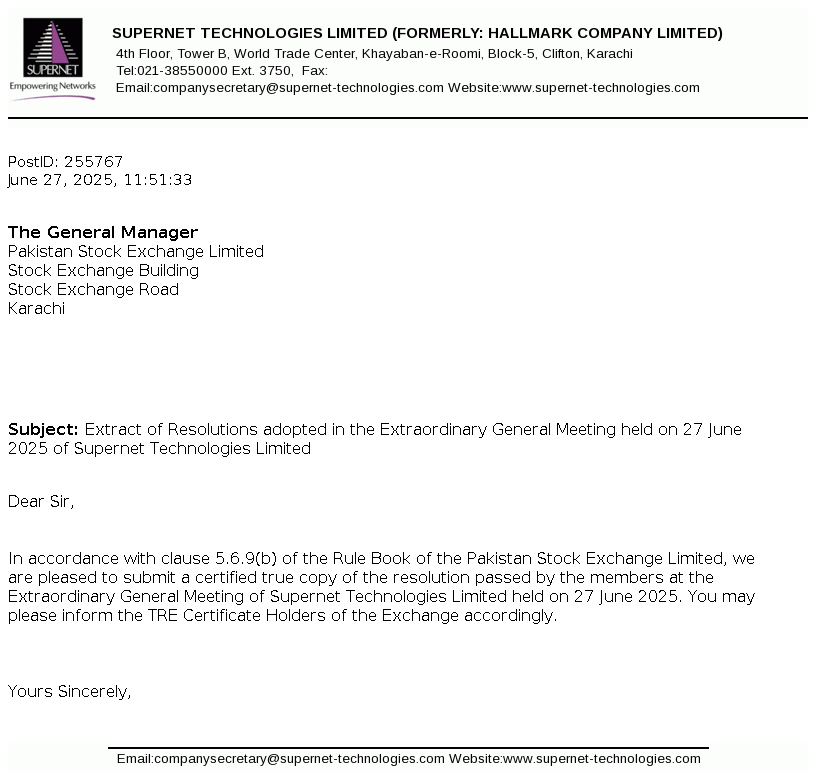 SUPERNET
Empowering Networks

SUPERNET TECHNOLOGIES LIMITED (FORMERLY: HALLMARK COMPANY LIMITED)
4th Floor, Tower B, World Trade Center, Khayaban-e-Roomi, Block-5, Clifton, Karachi
Tel:021-38550000 Ext. 3750, Fax:
Email:companysecretary@supernet-technologies.com Website:www.supernet-technologies.com

PostID: 255767
June 27, 2025, 11:51:33

The General Manager
Pakistan Stock Exchange Limited
Stock Exchange Building
Stock Exchange Road
Karachi

Subject: Extract of Resolutions adopted in the Extraordinary General Meeting held on 27 June 2025 of Supernet Technologies Limited

Dear Sir,

In accordance with clause 5.6.9(b) of the Rule Book of the Pakistan Stock Exchange Limited, we are pleased to submit a certified true copy of the resolution passed by the members at the Extraordinary General Meeting of Supernet Technologies Limited held on 27 June 2025. You may please inform the TRE Certificate Holders of the Exchange accordingly.

Yours Sincerely,

Email:companysecretary@supernet-technologies.com Website:www.supernet-technologies.com